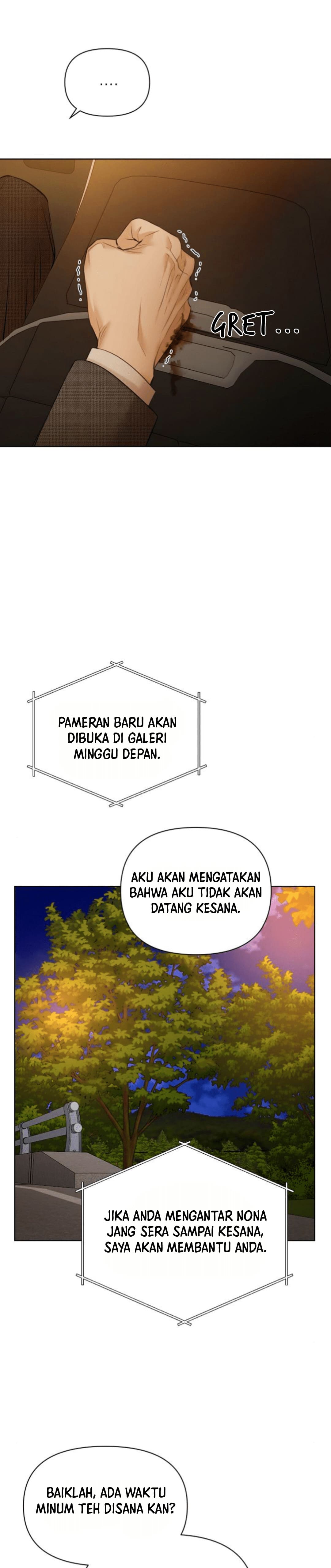 ....

GRET...

PAMERAN BARU AKAN DIBUKA DI GALERI MINGGU DEPAN.

AKU AKAN MENGATAKAN BAHWA AKU TIDAK AKAN DATANG KESANA.

JIKA ANDA MENGANTAR NONA JANG SERA SAMPAI KESANA, SAYA AKAN MEMBANTU ANDA.

BAIKLAH, ADA WAKTU MINUM TEH DISANA KAN?